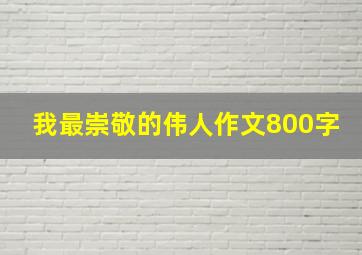 我最崇敬的伟人作文800字